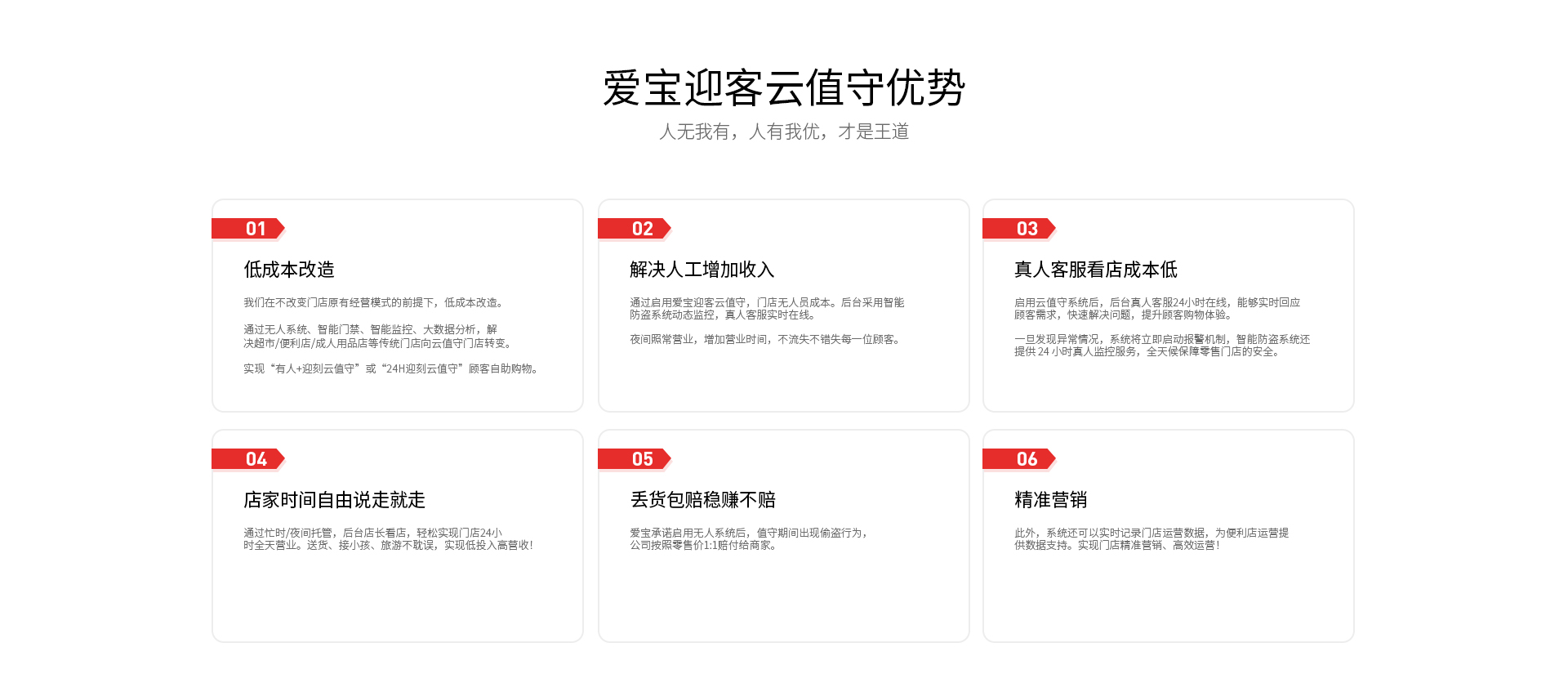 爱宝迎客云值守优势

人无我有，人有我优，才是王道

01

低成本改造

我们在不改变门店原有经营模式的前提下，低成本改造。

通过无人系统、智能门禁、智能监控、大数据分析，解决超市/便利店/成人用品店等传统门店向云值守门店转变。

实现“有人+迎刻云值守”或“24H迎刻云值守”顾客自助购物。

02

解决人工增加收入

通过启用爱宝迎客云值守，门店无人员成本。后台采用智能防盗系统动态监控，真人客服实时在线。

夜间照常营业，增加营业时间，不流失不错失每一位顾客。

03

真人客服看店成本低

启用云值守系统后，后台真人客服24小时在线，能够实时回应顾客需求，快速解决问题，提升顾客购物体验。

一旦发现异常情况，系统将立即启动报警机制，智能防盗系统还提供24小时真人监控服务，全天候保障零售门店的安全。

04

店家时间自由说走就走

通过忙时/夜间托管，后台店长看店，轻松实现门店24小时全天营业。送货、接小孩、旅游不耽误，实现低投入高营收!

05

丢货包赔稳赚不赔

爱宝承诺启用无人系统后，值守期间出现偷盗行为，公司按照零售价1:1赔付给商家。

06

精准营销

此外，系统还可以实时记录门店运营数据，为便利店运营提供数据支持。实现门店精准营销、高效运营!